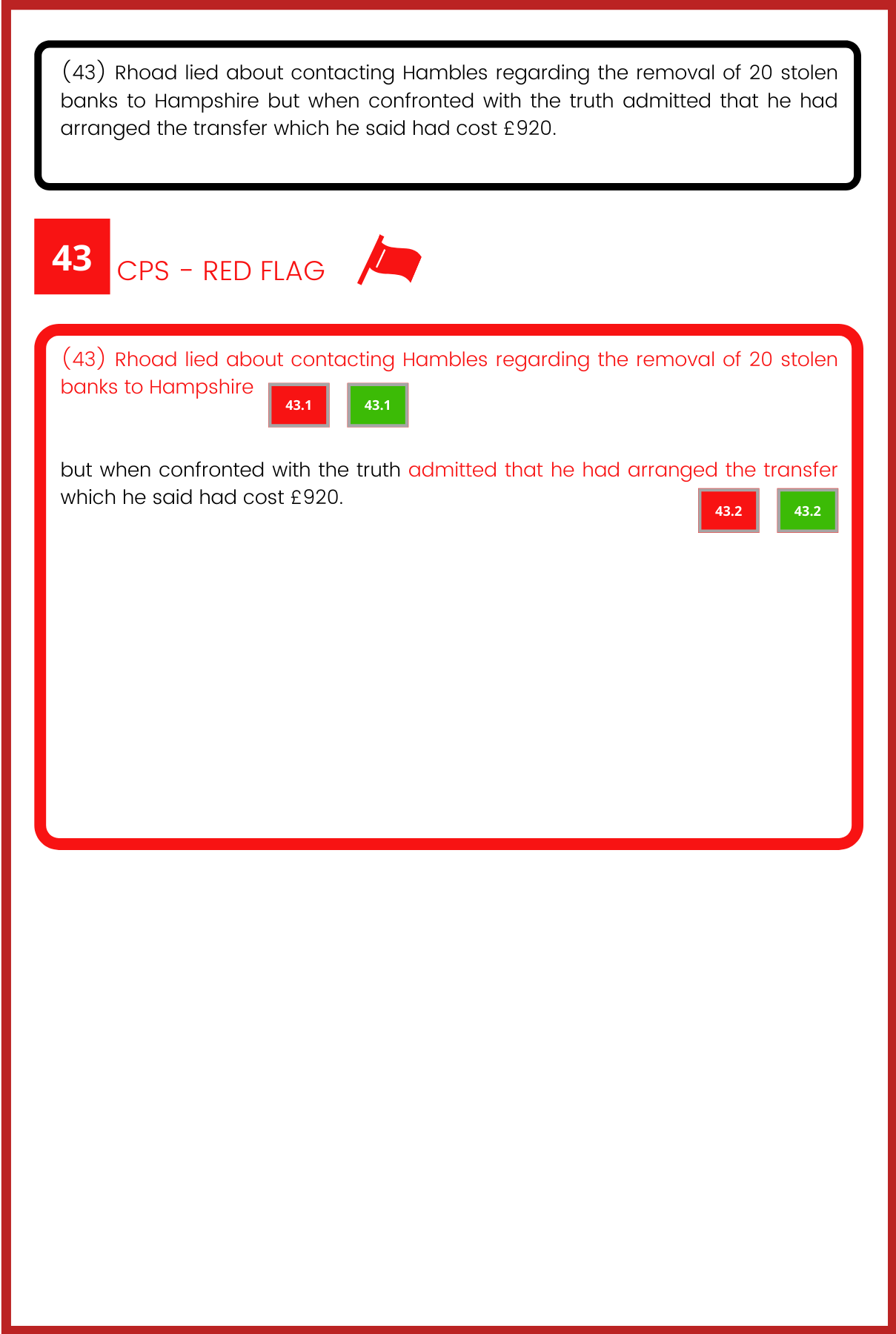 (43) Rhoad lied about contacting Hambles regarding the removal of 20 stolen banks to Hampshire but when confronted with the truth admitted that he had arranged the transfer which he said had cost £920.

43 CPS - RED FLAG

(43) Rhoad lied about contacting Hambles regarding the removal of 20 stolen banks to Hampshire 43.1 43.1

but when confronted with the truth admitted that he had arranged the transfer which he said had cost £920. 43.2 43.2